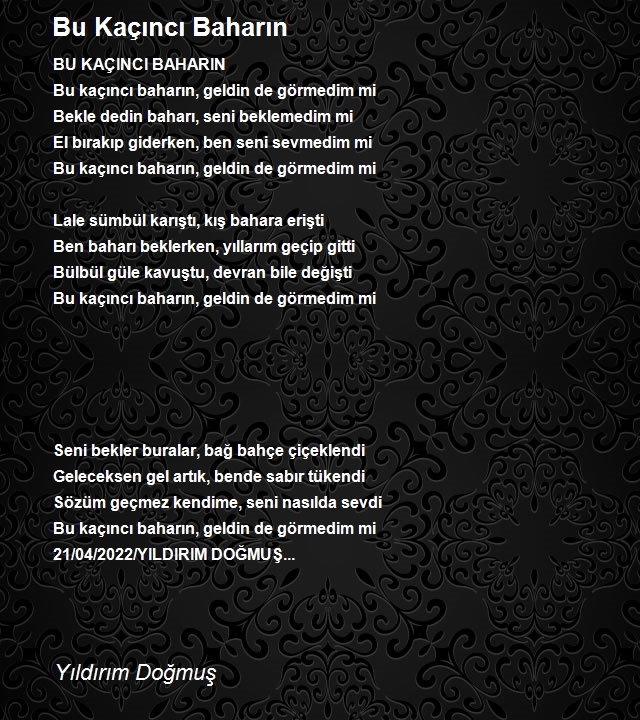 Bu Kaçıncı Baharın

BU KAÇINCI BAHARIN
Bu kaçıncı baharın, geldin de görmedim mi
Bekle dedin baharı, seni beklemedim mi
El bırakıp giderken, ben seni sevmedim mi
Bu kaçıncı baharın, geldin de görmedim mi

Lale sümbül karıştı, kış bahara erişti
Ben baharı beklerken, yıllarım geçip gitti
Bülbül güle kavuştu, devran bile değişti
Bu kaçıncı baharın, geldin de görmedim mi

Seni bekler buralar, bağ bahçe çiçeklendi
Geleceksen gel artık, bende sabır tükendi
Sözüm geçmez kendime, seni nasılda sevdi
Bu kaçıncı baharın, geldin de görmedim mi
21/04/2022/YILDIRIM DOĞMUŞ...

Yıldırım Doğmuş